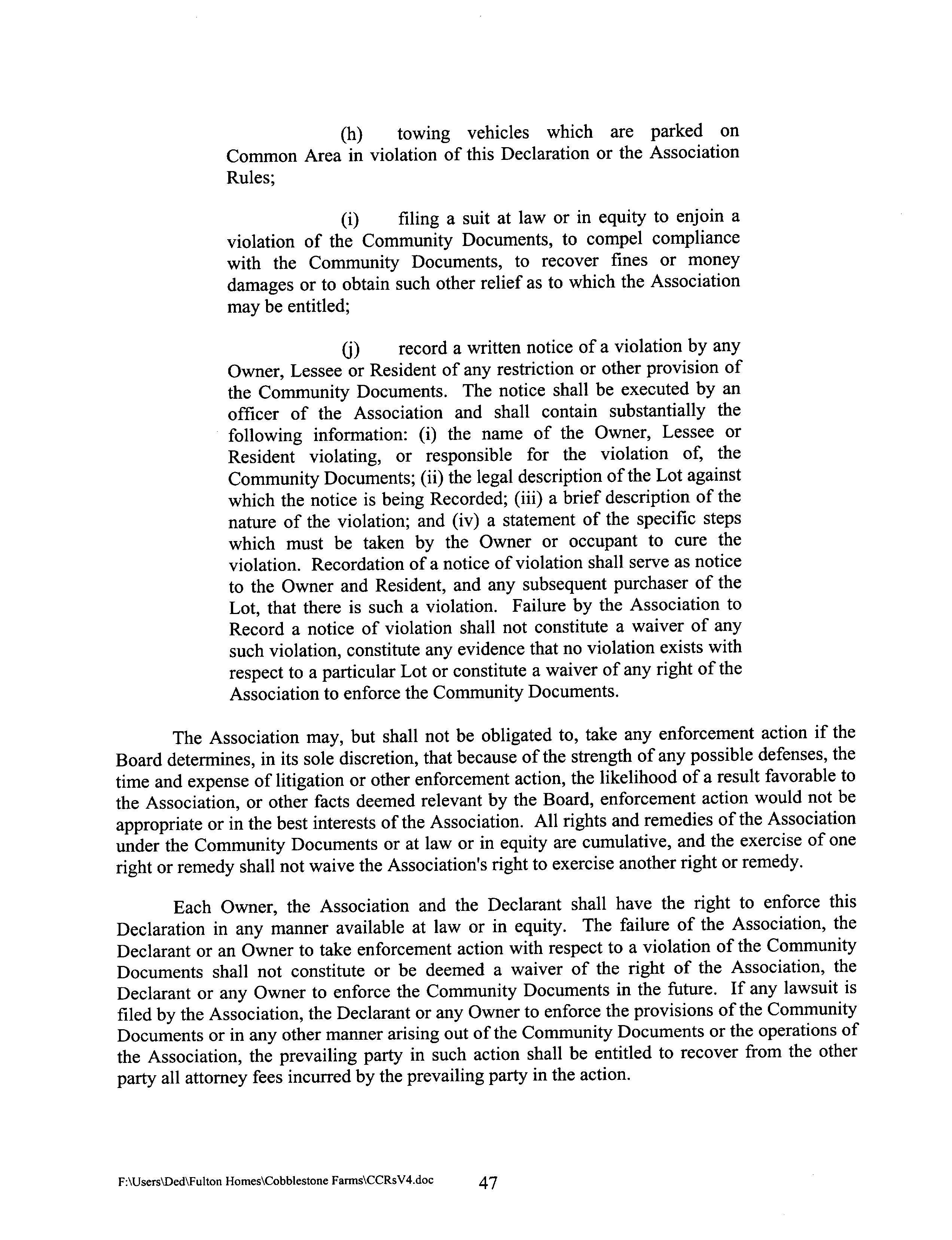 (h) towing vehicles which are parked on Common Area in violation of this Declaration or the Association Rules;

(i) filing a suit at law or in equity to enjoin a violation of the Community Documents, to compel compliance with the Community Documents, to recover fines or money damages or to obtain such other relief as to which the Association may be entitled;

(j) record a written notice of a violation by any Owner, Lessee or Resident of any restriction or other provision of the Community Documents. The notice shall be executed by an officer of the Association and shall contain substantially the following information: (i) the name of the Owner, Lessee or Resident violating, or responsible for the violation of, the Community Documents; (ii) the legal description of the Lot against which the notice is being Recorded; (iii) a brief description of the nature of the violation; and (iv) a statement of the specific steps which must be taken by the Owner or occupant to cure the violation. Recordation of a notice of violation shall serve as notice to the Owner and Resident, and any subsequent purchaser of the Lot, that there is such a violation. Failure by the Association to Record a notice of violation shall not constitute a waiver of any such violation, constitute any evidence that no violation exists with respect to a particular Lot or constitute a waiver of any right of the Association to enforce the Community Documents.

The Association may, but shall not be obligated to, take any enforcement action if the Board determines, in its sole discretion, that because of the strength of any possible defenses, the time and expense of litigation or other enforcement action, the likelihood of a result favorable to the Association, or other facts deemed relevant by the Board, enforcement action would not be appropriate or in the best interests of the Association. All rights and remedies of the Association under the Community Documents or at law or in equity are cumulative, and the exercise of one right or remedy shall not waive the Association's right to exercise another right or remedy.

Each Owner, the Association and the Declarant shall have the right to enforce this Declaration in any manner available at law or in equity. The failure of the Association, the Declarant or an Owner to take enforcement action with respect to a violation of the Community Documents shall not constitute or be deemed a waiver of the right of the Association, the Declarant or any Owner to enforce the Community Documents in the future. If any lawsuit is filed by the Association, the Declarant or any Owner to enforce the provisions of the Community Documents or in any other manner arising out of the Community Documents or the operations of the Association, the prevailing party in such action shall be entitled to recover from the other party all attorney fees incurred by the prevailing party in the action.

F:\Users\Ded\Fulton Homes\Cobblestone Farms\CCRsV4.doc 47